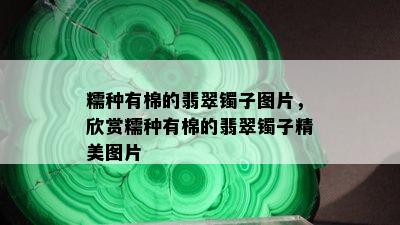 糯种有棉的翡翠镯子图片，欣赏糯种有棉的翡翠镯子精美图片